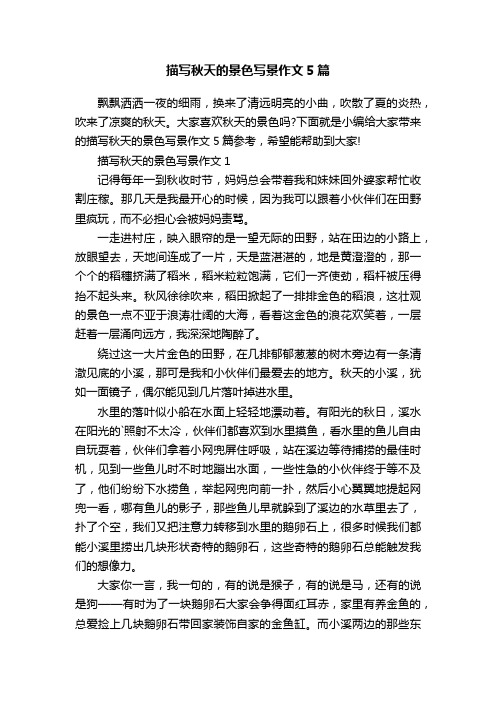 描写秋天的景色写景作文 5 篇

飘飘洒洒一夜的细雨，换来了清远明亮的小曲，吹散了夏的炎热，吹来了凉爽的秋天。大家喜欢秋天的景色吗?下面就是小编给大家带来的描写秋天的景色写景作文 5 篇参考，希望能帮助到大家!

描写秋天的景色写景作文 1

记得每年一到秋收时节，妈妈总会带着我和妹妹回外婆家帮忙收割庄稼。那几天是我最开心的时候，因为我可以跟着小伙伴们在田野里疯玩，而不必担心会被妈妈责骂。

一走进村庄，映入眼帘的是一望无际的田野，站在田边的小路上，放眼望去，天地间连成了一片，天是蓝湛湛的，地是黄澄澄的，那一个个的稻穗挤满了稻米，稻米粒粒饱满，它们一齐使劲，稻杆被压得抬不起头来。秋风徐徐吹来，稻田掀起了一排排金色的稻浪，这壮观的景色一点不亚于浪涛壮阔的大海，看着这金色的浪花欢笑着，一层赶着一层涌向远方，我深深地陶醉了。

绕过这一大片金色的田野，在几排郁郁葱葱的树木旁边有一条清澈见底的小溪，那可是我和小伙伴们最爱去的地方。秋天的小溪，犹如一面镜子，偶尔能见到几片落叶掉进水里。

水里的落叶似小船在水面上轻轻地漂动着。有阳光的秋日，溪水在阳光的`照射不太冷，伙伴们都喜欢到水里摸鱼，看水里的鱼儿自由自玩耍着，伙伴们拿着小网兜屏住呼吸，站在溪边等待捕捞的最佳时机，见到一些鱼儿时不时地蹦出水面，一些性急的小伙伴终于等不及了，他们纷纷下水捞鱼，举起网兜向前一扑，然后小心翼翼地提起网兜一看，哪有鱼儿的影子，那些鱼儿早就躲到了溪边的水草里去了，扑了个空，我们又把注意力转移到水里的鹅卵石上，很多时候我们都能小溪里捞出几块形状奇特的鹅卵石，这些奇特的鹅卵石总能触发我们的想像力。

大家你一言，我一句的，有的说是猴子，有的说是马，还有的说是狗——有时为了一块鹅卵石大家会争得面红耳赤，家里有养金鱼的，总爱捡上几块鹅卵石带回家装饰自家的金鱼缸。而小溪两边的那些东